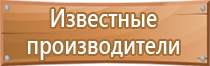 Известные производители